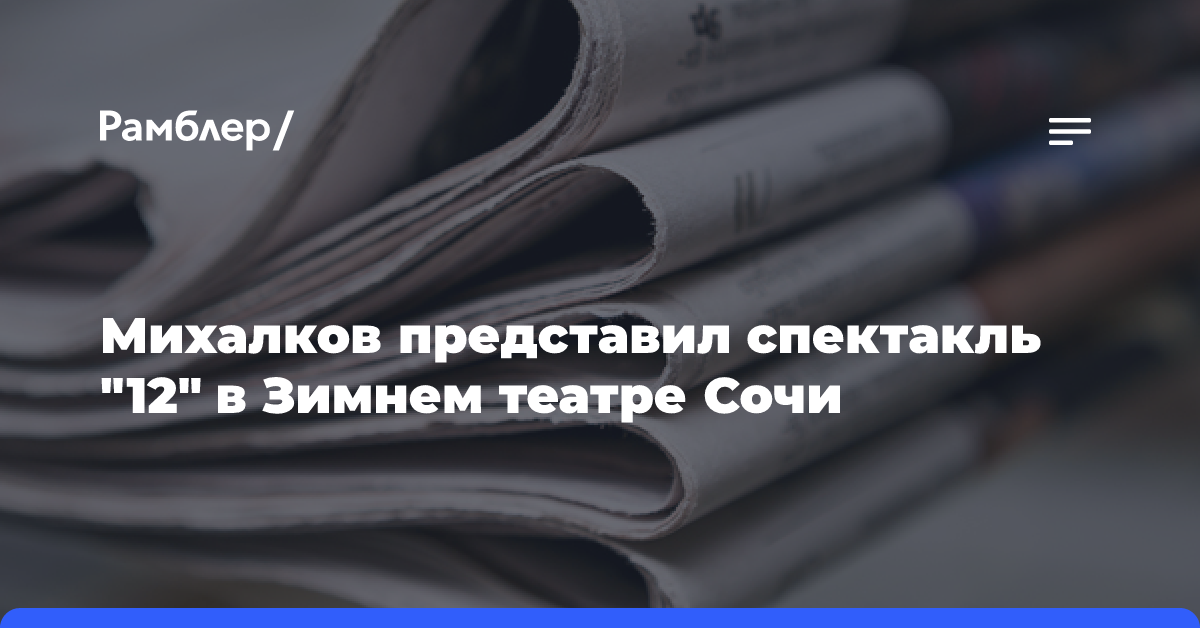 Рамблер/

Михалков представил спектакль "12" в Зимнем театре Сочи